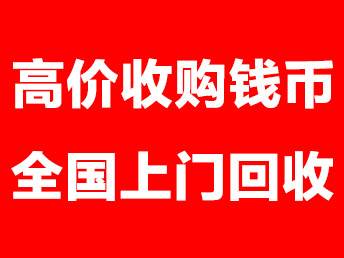 高价收购钱币
全国上门回收